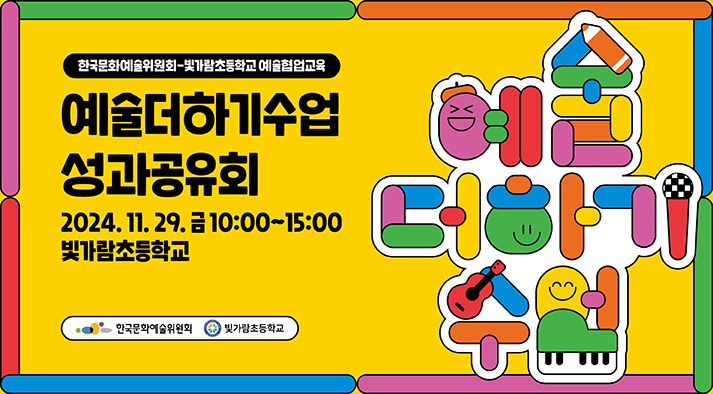 한국문화예술위원회-빛가람초등학교 예술협업교육

예술더하기수업
성과공유회

2024. 11. 29. 금 10:00~15:00
빛가람초등학교

한국문화예술위원회 빛가람초등학교

예술
더하기
수업